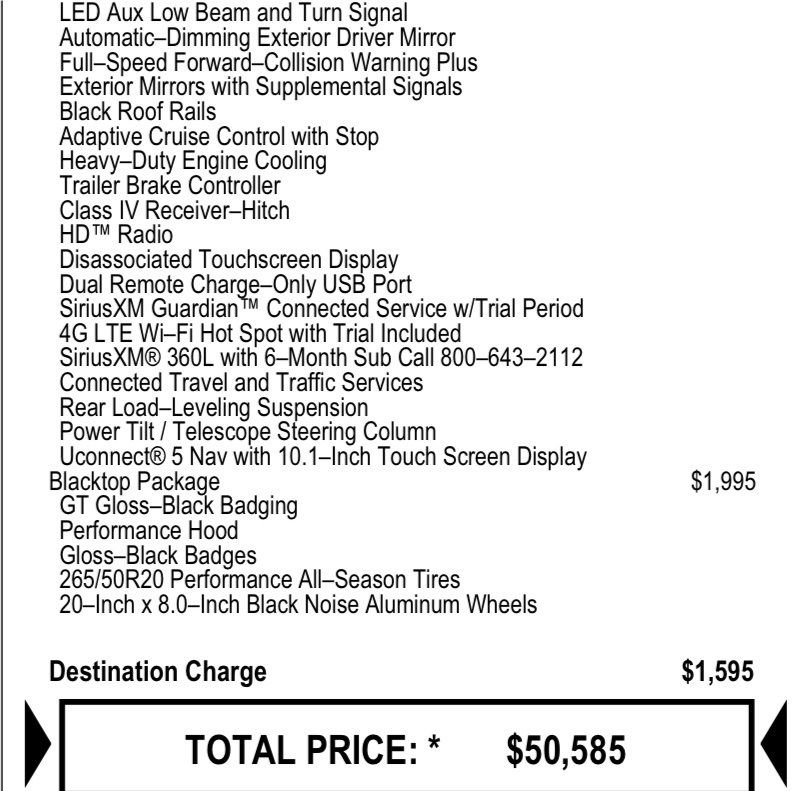 LED Aux Low Beam and Turn Signal
Automatic–Dimming Exterior Driver Mirror
Full–Speed Forward–Collision Warning Plus
Exterior Mirrors with Supplemental Signals
Black Roof Rails
Adaptive Cruise Control with Stop
Heavy–Duty Engine Cooling
Trailer Brake Controller
Class IV Receiver–Hitch
HD™ Radio
Disassociated Touchscreen Display
Dual Remote Charge–Only USB Port
SiriusXM Guardian™ Connected Service w/Trial Period
4G LTE Wi–Fi Hot Spot with Trial Included
SiriusXM® 360L with 6–Month Sub Call 800–643–2112
Connected Travel and Traffic Services
Rear Load–Leveling Suspension
Power Tilt / Telescope Steering Column
Uconnect® 5 Nav with 10.1–Inch Touch Screen Display
Blacktop Package $1,995
GT Gloss–Black Badging
Performance Hood
Gloss–Black Badges
265/50R20 Performance All–Season Tires
20–Inch x 8.0–Inch Black Noise Aluminum Wheels

Destination Charge $1,595

TOTAL PRICE: * $50,585